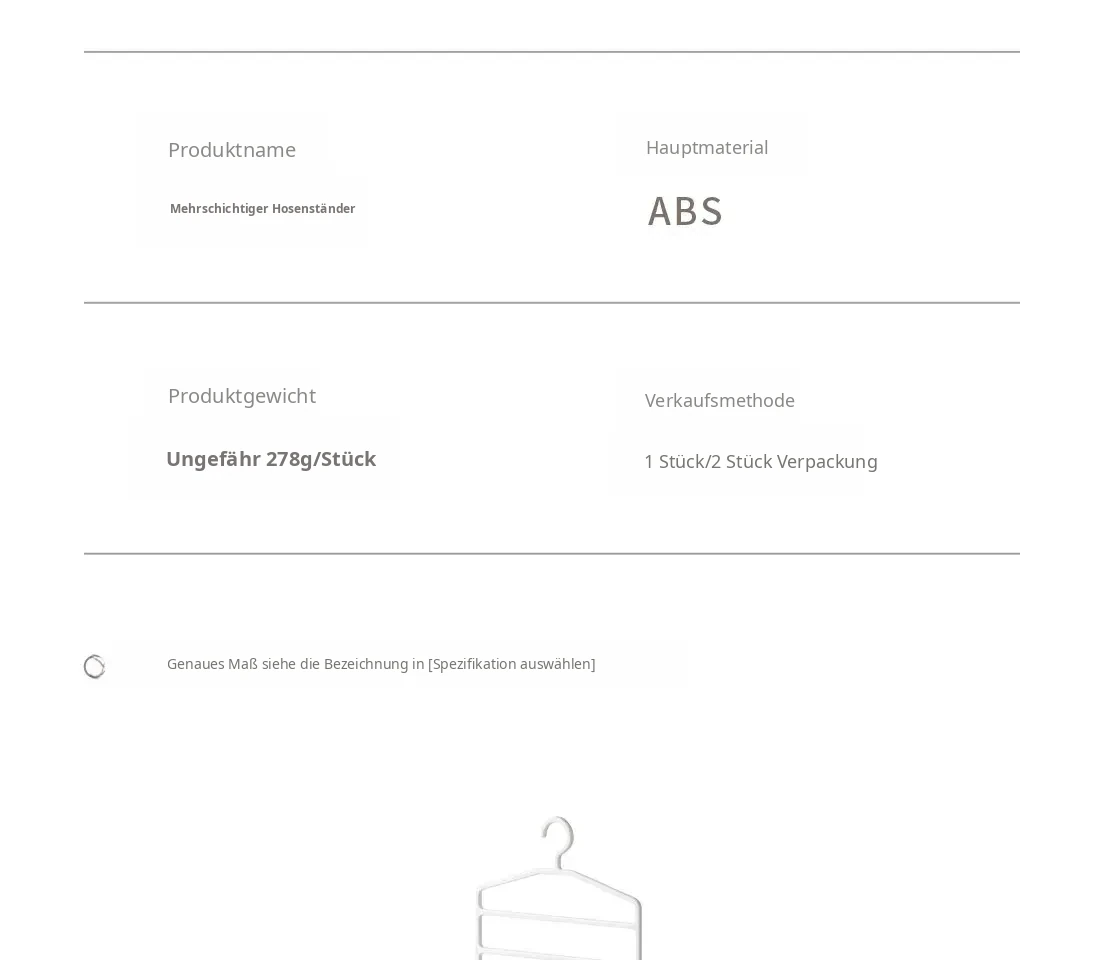 Produktname

Mehrschichtiger Hosenständer

Hauptmaterial

ABS

Produktgewicht

Ungefähr 278g/Stück

Verkaufsmethode

1 Stück/2 Stück Verpackung

Genaues Maß siehe die Bezeichnung in [Spezifikation auswählen]